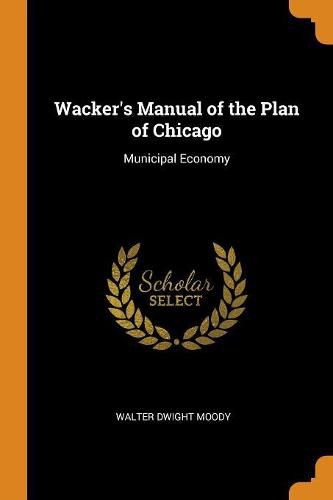 Wacker's Manual of the Plan of Chicago

Municipal Economy

Scholar
SELECT

WALTER DWIGHT MOODY